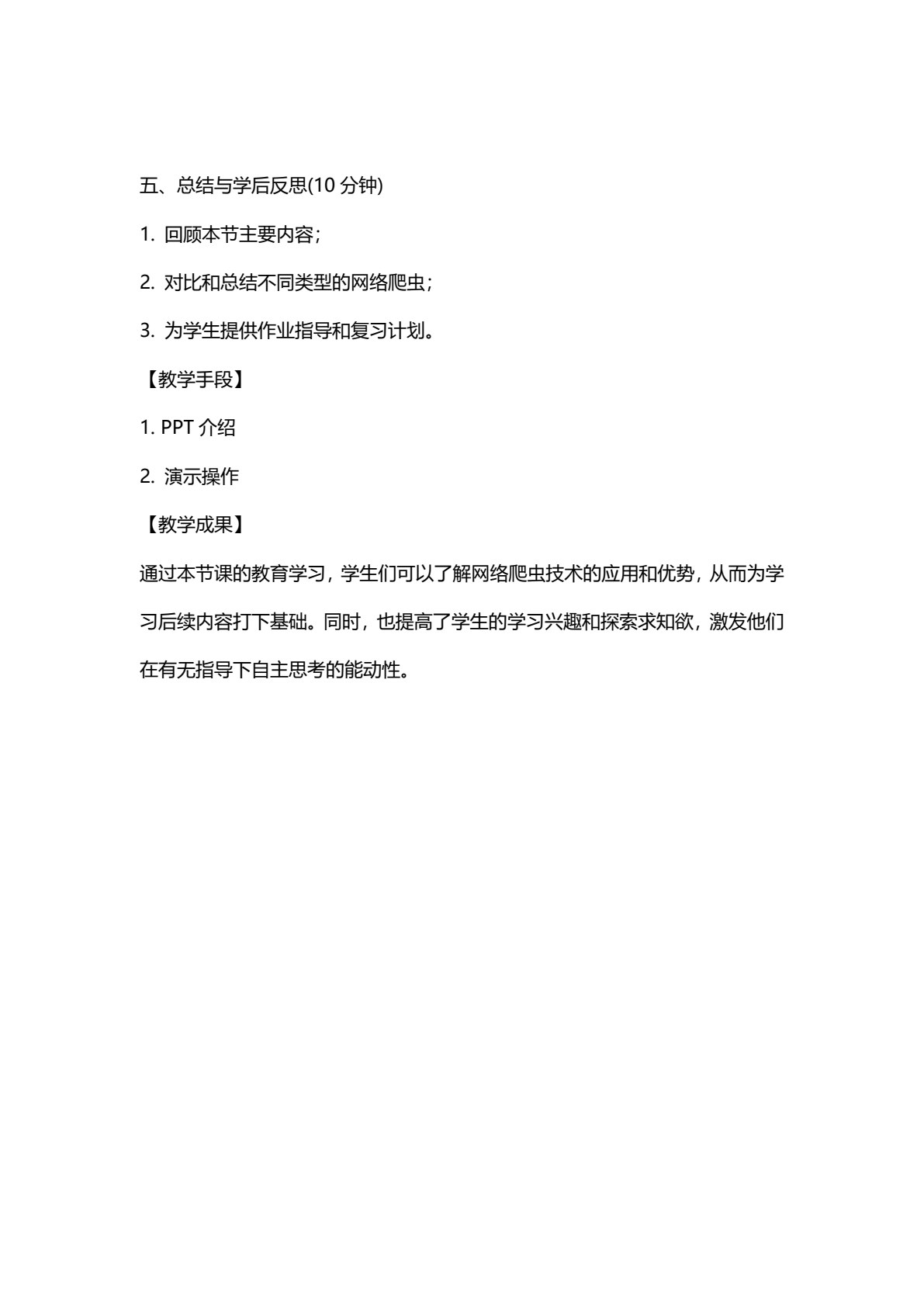 五、总结与学后反思(10 分钟)

1. 回顾本节主要内容；

2. 对比和总结不同类型的网络爬虫；

3. 为学生提供作业指导和复习计划。

【教学手段】

1. PPT 介绍

2. 演示操作

【教学成果】

通过本节课的教育学习，学生们可以了解网络爬虫技术的应用和优势，从而为学习后续内容打下基础。同时，也提高了学生的学习兴趣和探索求知欲，激发他们在有无指导下自主思考的能动性。